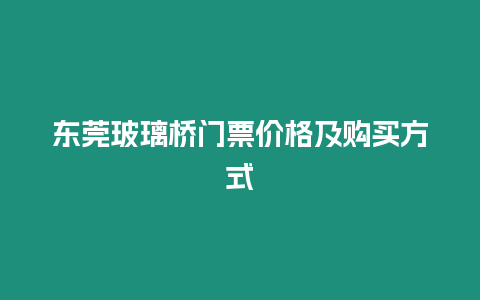 东莞玻璃桥门票价格及购买方式